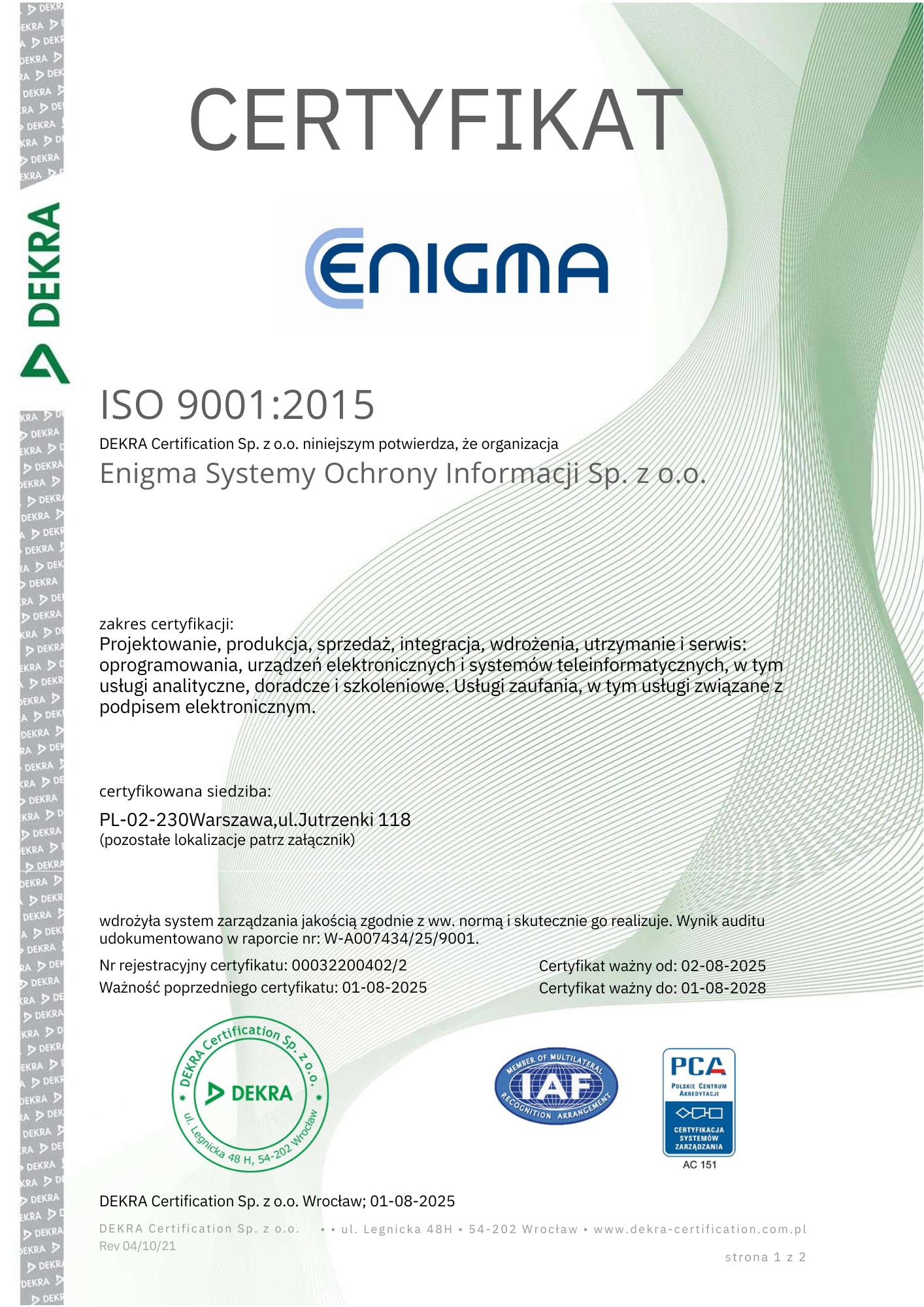 DEKRA

CERTYFIKAT

ENIGMA

ISO 9001:2015

DEKRA Certification Sp. z o.o. niniejszym potwierdza, że organizacja

Enigma Systemy Ochrony Informacji Sp. z o.o.

zakres certyfikacji:
Projektowanie, produkcja, sprzedaż, integracja, wdrożenia, utrzymanie i serwis: oprogramowania, urządzeń elektronicznych i systemów teleinformatycznych, w tym usługi analityczne, doradcze i szkoleniowe. Usługi zaufania, w tym usługi związane z podpisem elektronicznym.

certyfikowana siedziba:
PL-02-230Warszawa,ul.Jutrzenki 118
(pozostałe lokalizacje patrz załącznik)

wdrożyła system zarządzania jakością zgodnie z ww. normą i skutecznie go realizuje. Wynik auditu udokumentowano w raporcie nr: W-A007434/25/9001.

Nr rejestracyjny certyfikatu: 00032200402/2
Ważność poprzedniego certyfikatu: 01-08-2025

Certyfikat ważny od: 02-08-2025
Certyfikat ważny do: 01-08-2028

DEKRA Certification Sp. z o.o. DEKRA ul. Legnicka 48 H, 54-202 Wrocław

MEMBER OF MULTILATERAL IAF RECOGNITION ARRANGEMENT

PCA POLSKIE CENTRUM AKREDYTACJI CERTYFIKACJA SYSTEMÓW ZARZĄDZANIA AC 151

DEKRA Certification Sp. z o.o. Wrocław; 01-08-2025

DEKRA Certification Sp. z o.o. • • ul. Legnicka 48H • 54-202 Wrocław • www.dekra-certification.com.pl
Rev 04/10/21
strona 1 z 2